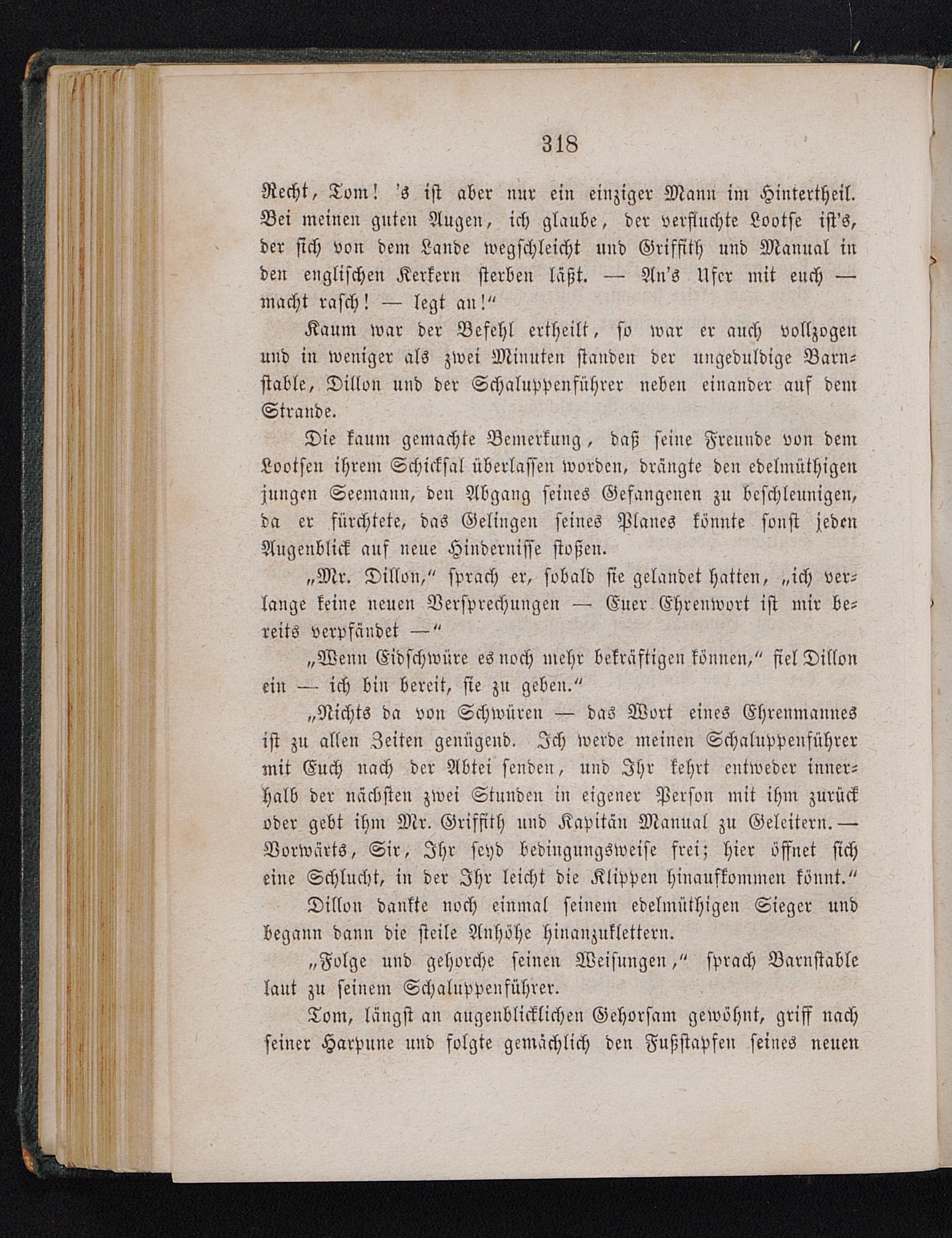 318

Recht, Tom! 's ist aber nur ein einziger Mann im Hintertheil. Bei meinen guten Augen, ich glaube, der verfluchte Lootse ist's, der sich von dem Lande wegschleicht und Griffith und Manual in den englischen Kerkern sterben läßt. — An's Ufer mit euch — macht rasch! — legt an!"

Kaum war der Befehl ertheilt, so war er auch vollzogen und in weniger als zwei Minuten standen der ungeduldige Barnstable, Dillon und der Schaluppenführer neben einander auf dem Strande.

Die kaum gemachte Bemerkung, daß seine Freunde von dem Lootsen ihrem Schicksal überlassen worden, drängte den edelmüthigen jungen Seemann, den Abgang seines Gefangenen zu beschleunigen, da er fürchtete, das Gelingen seines Planes könnte sonst jeden Augenblick auf neue Hindernisse stoßen.

„Mr. Dillon," sprach er, sobald sie gelandet hatten, „ich verlange keine neuen Versprechungen — Euer Ehrenwort ist mir bereits verpfändet —"

„Wenn Eidschwüre es noch mehr bekräftigen können," fiel Dillon ein — ich bin bereit, sie zu geben."

„Nichts da von Schwüren — das Wort eines Ehrenmannes ist zu allen Zeiten genügend. Ich werde meinen Schaluppenführer mit Euch nach der Abtei senden, und Ihr kehrt entweder innerhalb der nächsten zwei Stunden in eigener Person mit ihm zurück oder gebt ihm Mr. Griffith und Kapitän Manual zu Geleitern. — Vorwärts, Sir, Ihr seyd bedingungsweise frei; hier öffnet sich eine Schlucht, in der Ihr leicht die Klippen hinaufkommen könnt."

Dillon dankte noch einmal seinem edelmüthigen Sieger und begann dann die steile Anhöhe hinanzuklettern.

„Folge und gehorche seinen Weisungen," sprach Barnstable laut zu seinem Schaluppenführer.

Tom, längst an augenblicklichen Gehorsam gewöhnt, griff nach seiner Harpune und folgte gemächlich den Fußstapfen seines neuen